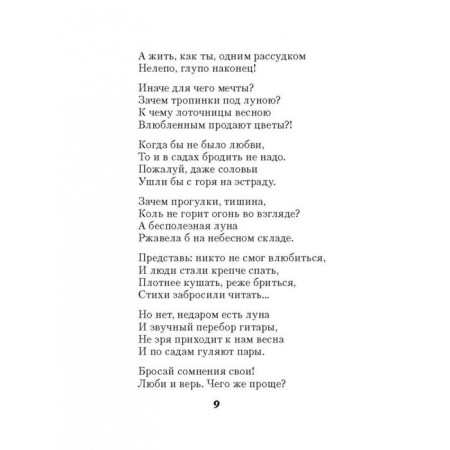 А жить, как ты, одним рассудком
Нелепо, глупо наконец!

Иначе для чего мечты?
Зачем тропинки под луною?
К чему лоточницы весною
Влюбленным продают цветы?!

Когда бы не было любви,
То и в садах бродить не надо.
Пожалуй, даже соловьи
Ушли бы с горя на эстраду.

Зачем прогулки, тишина,
Коль не горит огонь во взгляде?
А бесполезная луна
Ржавела б на небесном складе.

Представь: никто не смог влюбиться,
И люди стали крепче спать,
Плотнее кушать, реже бриться,
Стихи забросили читать...

Но нет, недаром есть луна
И звучный перебор гитары,
Не зря приходит к нам весна
И по садам гуляют пары.

Бросай сомнения свои!
Люби и верь. Чего же проще?

9